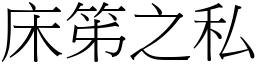 床笫之私